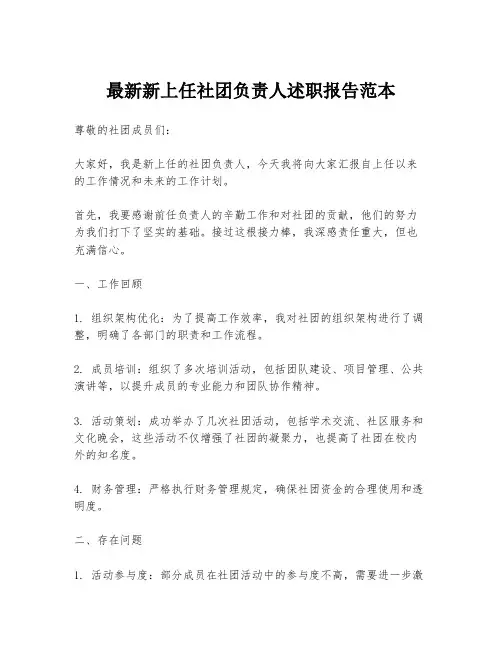 最新新上任社团负责人述职报告范本

尊敬的社团成员们:

大家好，我是新上任的社团负责人，今天我将向大家汇报自上任以来的工作情况和未来的工作计划。

首先，我要感谢前任负责人的辛勤工作和对社团的贡献，他们的努力为我们打下了坚实的基础。接过这根接力棒，我深感责任重大，但也充满信心。

一、工作回顾

1. 组织架构优化：为了提高工作效率，我对社团的组织架构进行了调整，明确了各部门的职责和工作流程。

2. 成员培训：组织了多次培训活动，包括团队建设、项目管理、公共演讲等，以提升成员的专业能力和团队协作精神。

3. 活动策划：成功举办了几次社团活动，包括学术交流、社区服务和文化晚会，这些活动不仅增强了社团的凝聚力，也提高了社团在校内外的知名度。

4. 财务管理：严格执行财务管理规定，确保社团资金的合理使用和透明度。

二、存在问题

1. 活动参与度：部分成员在社团活动中的参与度不高，需要进一步激